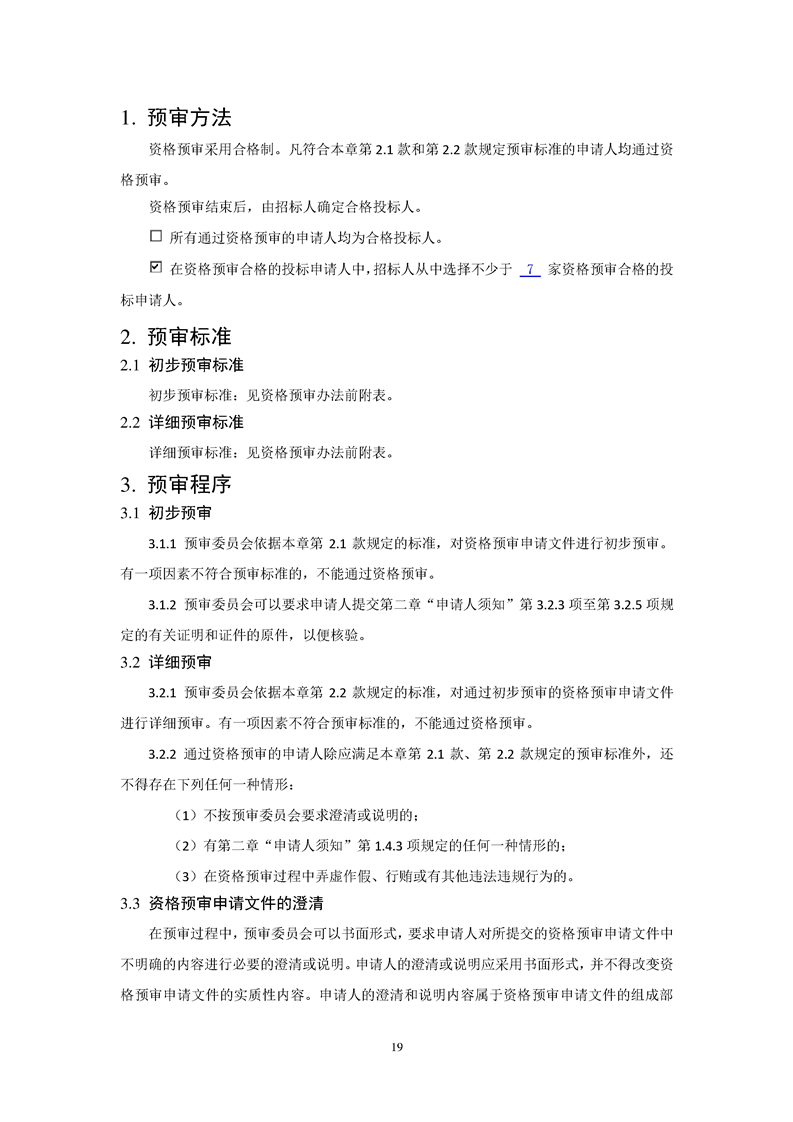 1. 预审方法

资格预审采用合格制。凡符合本章第 2.1 款和第 2.2 款规定预审标准的申请人均通过资格预审。

资格预审结束后，由招标人确定合格投标人。

☐ 所有通过资格预审的申请人均为合格投标人。

☑ 在资格预审合格的投标申请人中，招标人从中选择不少于 7 家资格预审合格的投标申请人。

2. 预审标准

2.1 初步预审标准

初步预审标准：见资格预审办法前附表。

2.2 详细预审标准

详细预审标准：见资格预审办法前附表。

3. 预审程序

3.1 初步预审

3.1.1 预审委员会依据本章第 2.1 款规定的标准，对资格预审申请文件进行初步预审。有一项因素不符合预审标准的，不能通过资格预审。

3.1.2 预审委员会可以要求申请人提交第二章“申请人须知”第 3.2.3 项至第 3.2.5 项规定的有关证明和证件的原件，以便核验。

3.2 详细预审

3.2.1 预审委员会依据本章第 2.2 款规定的标准，对通过初步预审的资格预审申请文件进行详细预审。有一项因素不符合预审标准的，不能通过资格预审。

3.2.2 通过资格预审的申请人除应满足本章第 2.1 款、第 2.2 款规定的预审标准外，还不得存在下列任何一种情形：

（1）不按预审委员会要求澄清或说明的；

（2）有第二章“申请人须知”第 1.4.3 项规定的任何一种情形的；

（3）在资格预审过程中弄虚作假、行贿或有其他违法违规行为的。

3.3 资格预审申请文件的澄清

在预审过程中，预审委员会可以书面形式，要求申请人对所提交的资格预审申请文件中不明确的内容进行必要的澄清或说明。申请人的澄清或说明应采用书面形式，并不得改变资格预审申请文件的实质性内容。申请人的澄清和说明内容属于资格预审申请文件的组成部

19